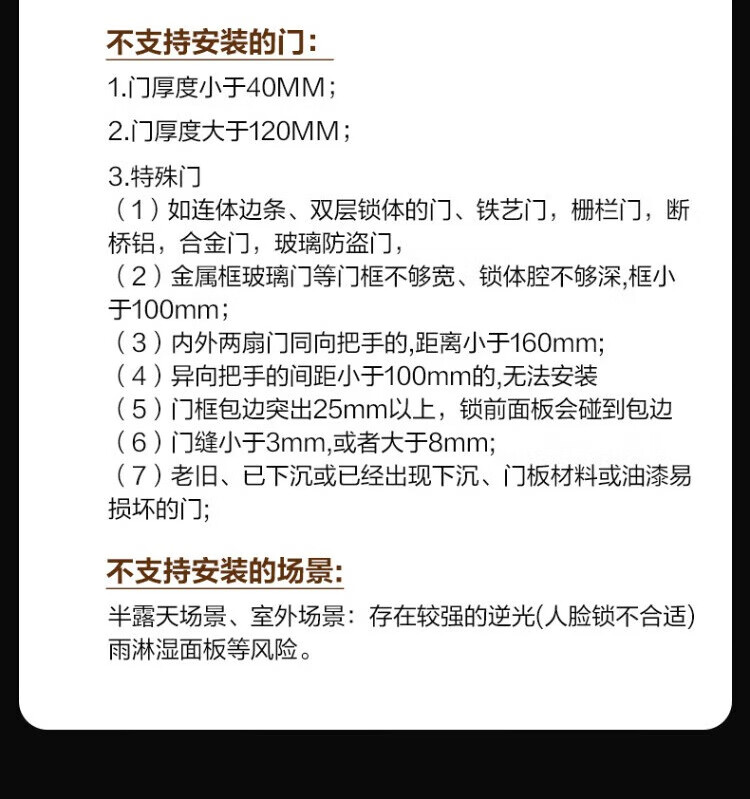 不支持安装的门：

1.门厚度小于40MM；

2.门厚度大于120MM；

3.特殊门

（1）如连体边条、双层锁体的门、铁艺门，栅栏门，断桥铝，合金门，玻璃防盗门，

（2）金属框玻璃门等门框不够宽、锁体腔不够深,框小于100mm;

（3）内外两扇门同向把手的,距离小于160mm;

（4）异向把手的间距小于100mm的,无法安装

（5）门框包边突出25mm以上，锁前面板会碰到包边

（6）门缝小于3mm,或者大于8mm;

（7）老旧、已下沉或已经出现下沉、门板材料或油漆易损坏的门;

不支持安装的场景:

半露天场景、室外场景：存在较强的逆光(人脸锁不合适)雨淋湿面板等风险。